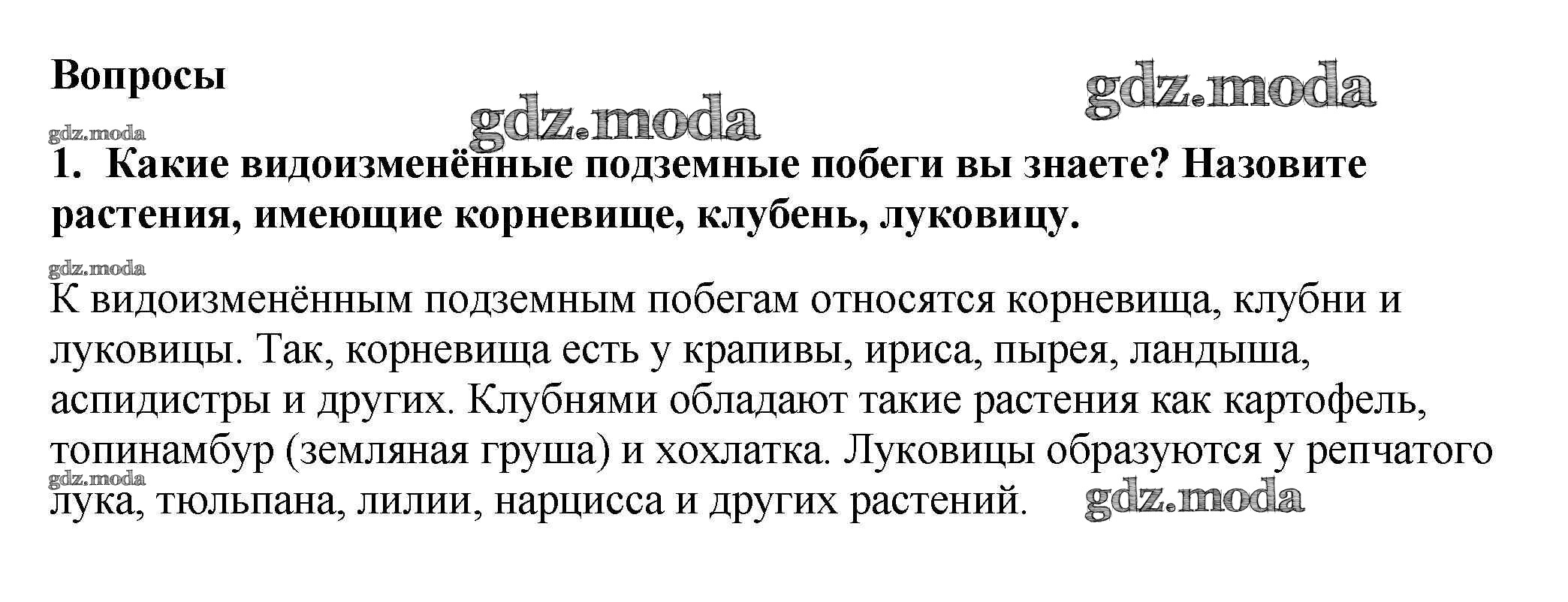 Вопросы

1. Какие видоизменённые подземные побеги вы знаете? Назовите растения, имеющие корневище, клубень, луковицу.

К видоизменённым подземным побегам относятся корневища, клубни и луковицы. Так, корневища есть у крапивы, ириса, пырея, ландыша, аспидистры и других. Клубнями обладают такие растения как картофель, топинамбур (земляная груша) и хохлатка. Луковицы образуются у репчатого лука, тюльпана, лилии, нарцисса и других растений.

gdz.moda